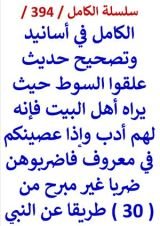 سلسلة الكامل / 394 /
الكامل في أسانيد وتصحيح حديث علقوا السوط حيث يراه أهل البيت فإنه لهم أدب وإذا عصينكم في معروف فاضربوهن ضربا غير مبرح من ( 30 ) طريقا عن النبي